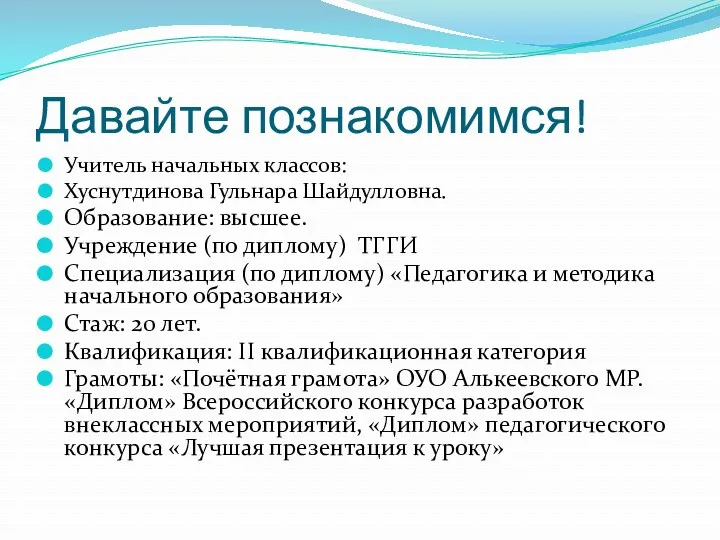 Давайте познакомимся!

Учитель начальных классов:

Хуснутдинова Гульнара Шайдулловна.

Образование: высшее.

Учреждение (по диплому) ТГГИ

Специализация (по диплому) «Педагогика и методика начального образования»

Стаж: 20 лет.

Квалификация: II квалификационная категория

Грамоты: «Почётная грамота» ОУО Алькеевского МР. «Диплом» Всероссийского конкурса разработок внеклассных мероприятий, «Диплом» педагогического конкурса «Лучшая презентация к уроку»